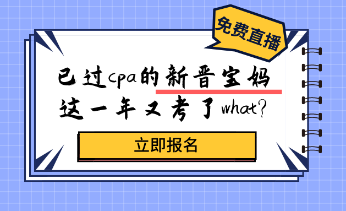 免费直播

已过cpa的新晋宝妈
这一年又考了what?

立即报名